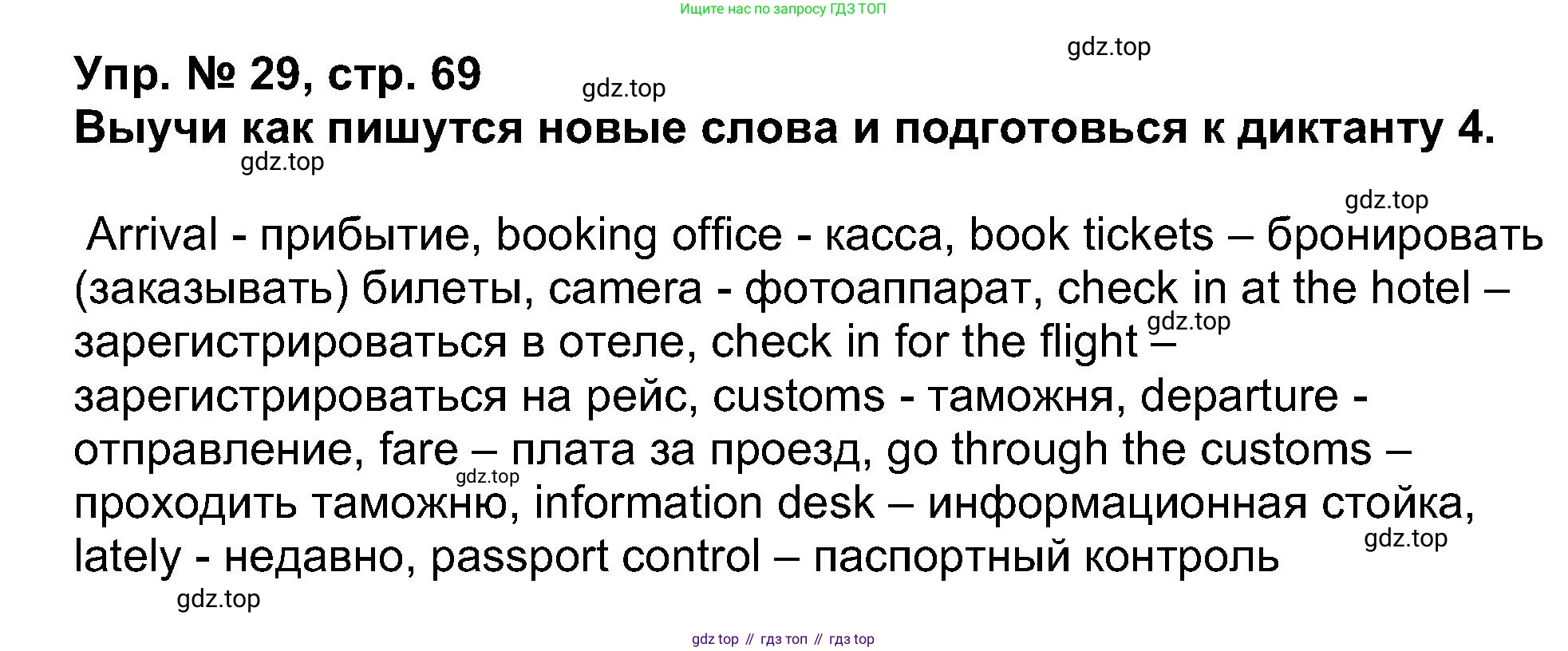 Ищите нас по запросу ГДЗ ТОП

Упр. № 29, стр. 69

Выучи как пишутся новые слова и подготовься к диктанту 4.

Arrival - прибытие, booking office - касса, book tickets – бронировать (заказывать) билеты, camera - фотоаппарат, check in at the hotel – зарегистрироваться в отеле, check in for the flight – зарегистрироваться на рейс, customs - таможня, departure - отправление, fare – плата за проезд, go through the customs – проходить таможню, information desk – информационная стойка, lately - недавно, passport control – паспортный контроль

gdz top // гдз топ // гдз top

gdz.top